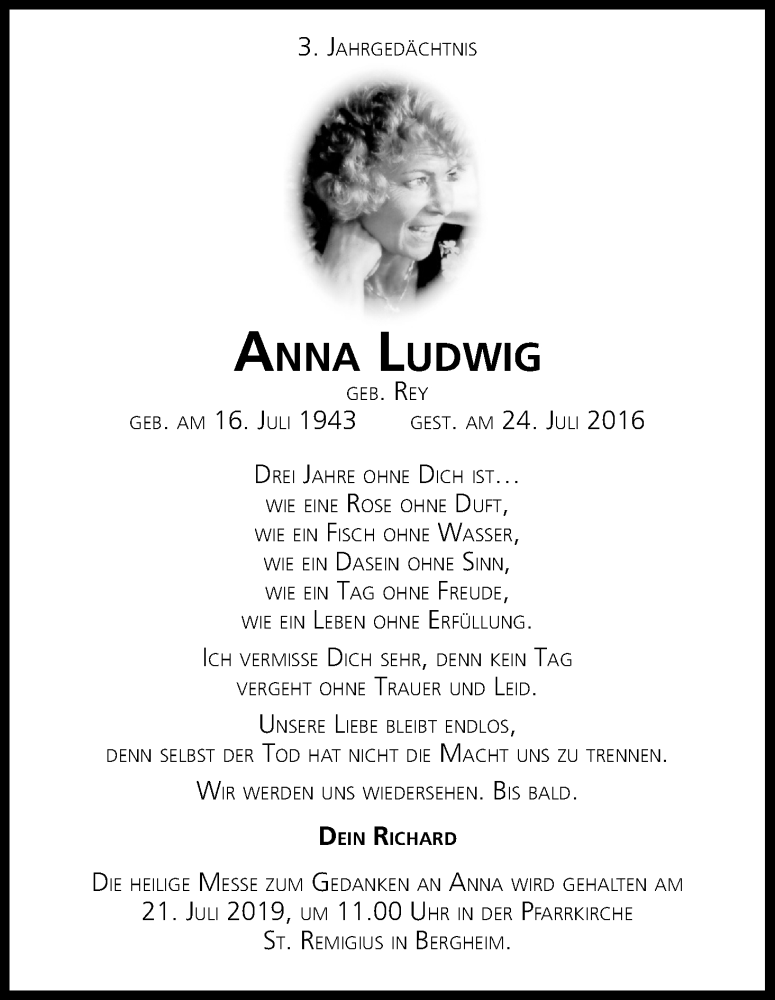 3. Jahrgedächtnis

Anna Ludwig

geb. Rey

geb. am 16. Juli 1943 gest. am 24. Juli 2016

Drei Jahre ohne Dich ist...
wie eine Rose ohne Duft,
wie ein Fisch ohne Wasser,
wie ein Dasein ohne Sinn,
wie ein Tag ohne Freude,
wie ein Leben ohne Erfüllung.

Ich vermisse Dich sehr, denn kein Tag vergeht ohne Trauer und Leid.

Unsere Liebe bleibt endlos, denn selbst der Tod hat nicht die Macht uns zu trennen.

Wir werden uns wiedersehen. Bis bald.

Dein Richard

Die heilige Messe zum Gedanken an Anna wird gehalten am 21. Juli 2019, um 11.00 Uhr in der Pfarrkirche St. Remigius in Bergheim.